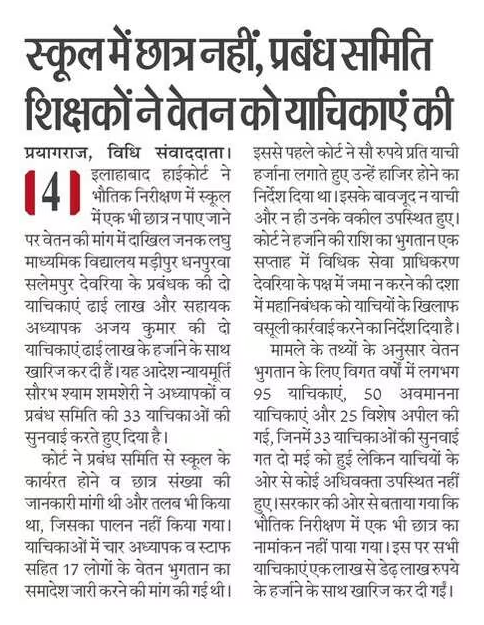 स्कूल में छात्र नहीं, प्रबंध समिति शिक्षकों ने वेतन को याचिकाएं की

प्रयागराज, विधि संवाददाता। 4 इलाहाबाद हाईकोर्ट ने भौतिक निरीक्षण में स्कूल में एक भी छात्र न पाए जाने पर वेतन की मांग में दाखिल जनक लघु माध्यमिक विद्यालय मड़ीपुर धनपुरवा सलेमपुर देवरिया के प्रबंधक की दो याचिकाएं ढाई लाख और सहायक अध्यापक अजय कुमार की दो याचिकाएं ढाई लाख के हर्जाने के साथ खारिज कर दी हैं। यह आदेश न्यायमूर्ति सौरभ श्याम शमशेरी ने अध्यापकों व प्रबंध समिति की 33 याचिकाओं की सुनवाई करते हुए दिया है।

कोर्ट ने प्रबंध समिति से स्कूल के कार्यरत होने व छात्र संख्या की जानकारी मांगी थी और तलब भी किया था, जिसका पालन नहीं किया गया। याचिकाओं में चार अध्यापक व स्टाफ सहित 17 लोगों के वेतन भुगतान का समादेश जारी करने की मांग की गई थी। इससे पहले कोर्ट ने सौ रुपये प्रति याची हर्जाना लगाते हुए उन्हें हाजिर होने का निर्देश दिया था। इसके बावजूद न याची और न ही उनके वकील उपस्थित हुए। कोर्ट ने हर्जाने की राशि का भुगतान एक सप्ताह में विधिक सेवा प्राधिकरण देवरिया के पक्ष में जमा न करने की दशा में महानिबंधक को याचियों के खिलाफ वसूली कार्रवाई करने का निर्देश दिया है।

मामले के तथ्यों के अनुसार वेतन भुगतान के लिए विगत वर्षों में लगभग 95 याचिकाएं, 50 अवमानना याचिकाएं और 25 विशेष अपील की गई, जिनमें 33 याचिकाओं की सुनवाई गत दो मई को हुई लेकिन याचियों के ओर से कोई अधिवक्ता उपस्थित नहीं हुए। सरकार की ओर से बताया गया कि भौतिक निरीक्षण में एक भी छात्र का नामांकन नहीं पाया गया। इस पर सभी याचिकाएं एक लाख से डेढ़ लाख रुपये के हर्जाने के साथ खारिज कर दी गईं।